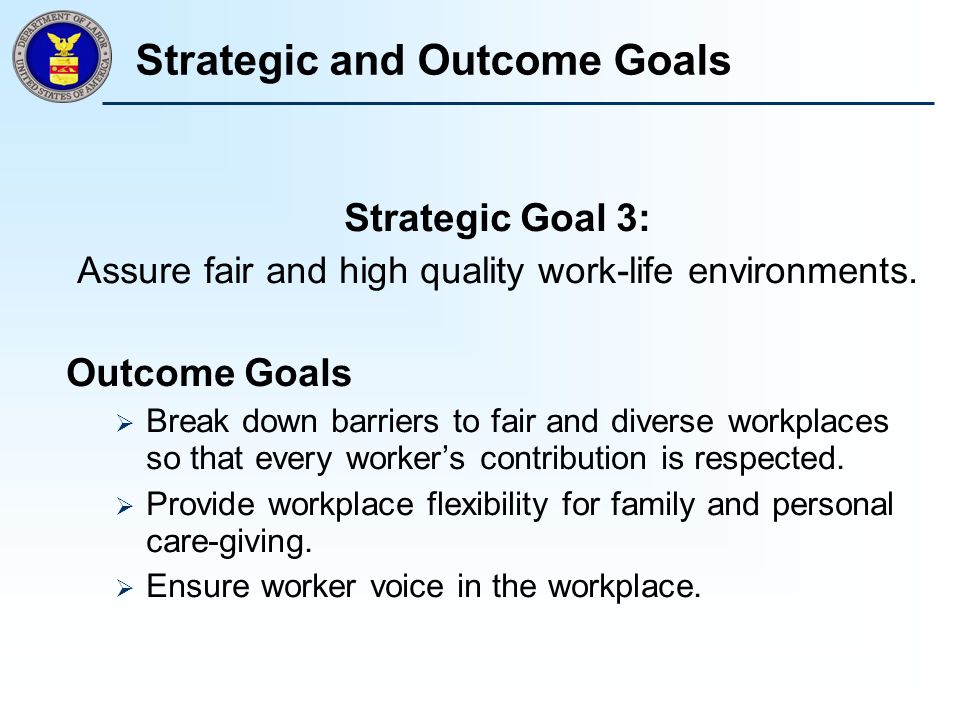 DEPARTMENT OF LABOR
UNITED STATES OF AMERICA

Strategic and Outcome Goals

Strategic Goal 3:
Assure fair and high quality work-life environments.

Outcome Goals
➢ Break down barriers to fair and diverse workplaces so that every worker's contribution is respected.
➢ Provide workplace flexibility for family and personal care-giving.
➢ Ensure worker voice in the workplace.